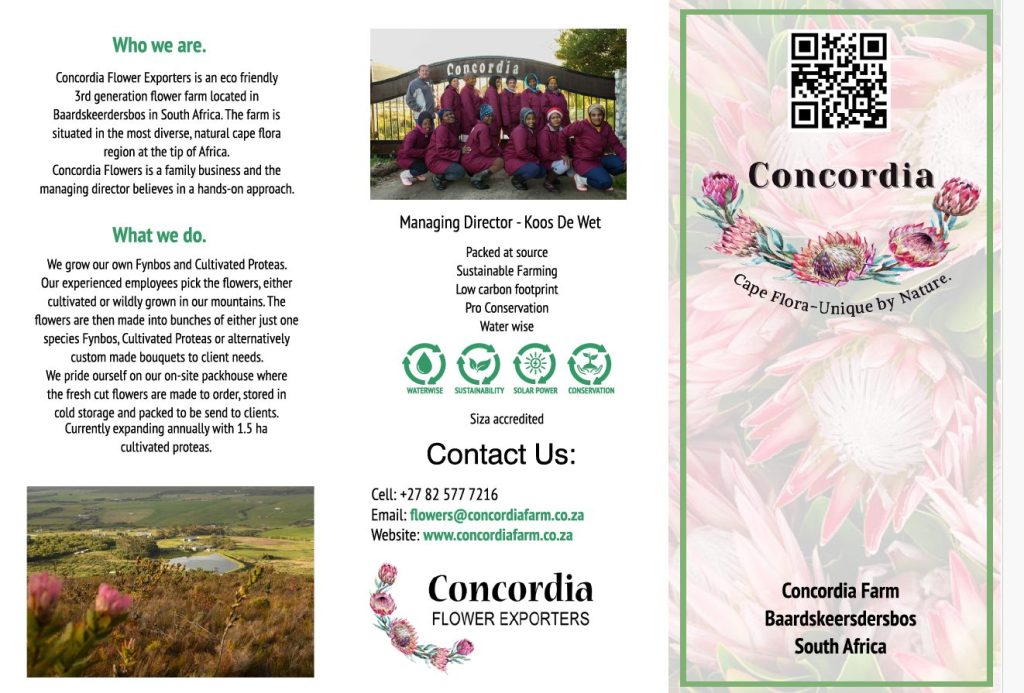 Who we are.

Concordia Flower Exporters is an eco friendly 3rd generation flower farm located in Baardskeerdersbos in South Africa. The farm is situated in the most diverse, natural cape flora region at the tip of Africa.
Concordia Flowers is a family business and the managing director believes in a hands-on approach.

What we do.

We grow our own Fynbos and Cultivated Proteas. Our experienced employees pick the flowers, either cultivated or wildly grown in our mountains. The flowers are then made into bunches of either just one species Fynbos, Cultivated Proteas or alternatively custom made bouquets to client needs.
We pride ourself on our on-site packhouse where the fresh cut flowers are made to order, stored in cold storage and packed to be send to clients.
Currently expanding annually with 1.5 ha cultivated proteas.

Concordia

Managing Director - Koos De Wet

Packed at source
Sustainable Farming
Low carbon footprint
Pro Conservation
Water wise

WATERWISE SUSTAINABILITY SOLAR POWER CONSERVATION

Siza accredited

Contact Us:

Cell: +27 82 577 7216
Email: flowers@concordiafarm.co.za
Website: www.concordiafarm.co.za

Concordia
FLOWER EXPORTERS

Concordia

Cape Flora~Unique by Nature.

Concordia Farm
Baardskeersdersbos
South Africa